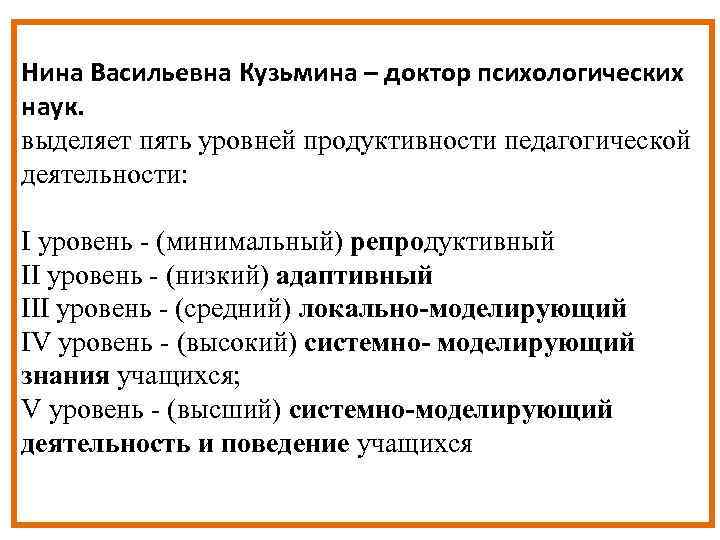 Нина Васильевна Кузьмина – доктор психологических наук.
выделяет пять уровней продуктивности педагогической деятельности:

I уровень - (минимальный) репродуктивный
II уровень - (низкий) адаптивный
III уровень - (средний) локально-моделирующий
IV уровень - (высокий) системно- моделирующий знания учащихся;
V уровень - (высший) системно-моделирующий деятельность и поведение учащихся